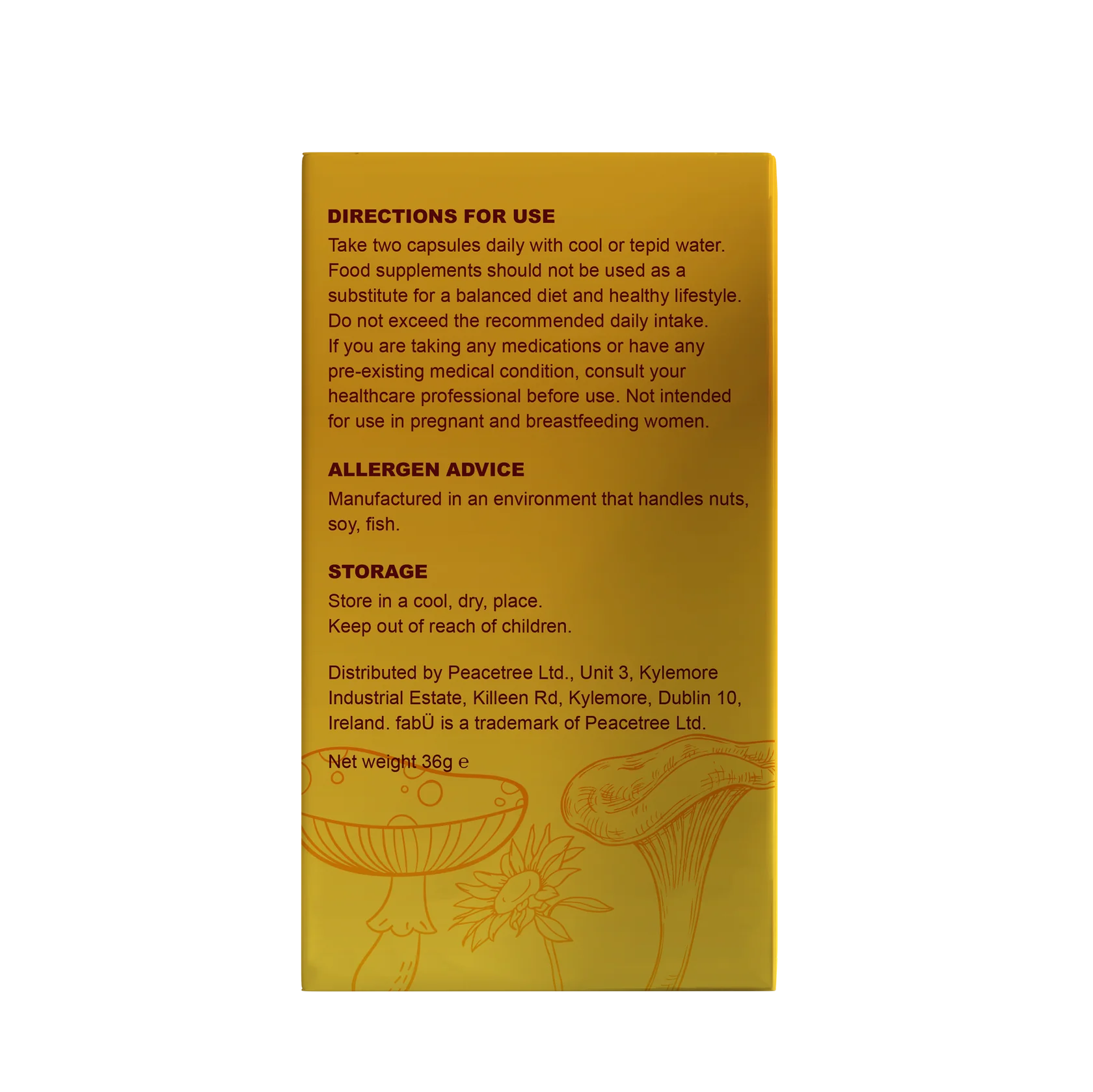 DIRECTIONS FOR USE

Take two capsules daily with cool or tepid water. Food supplements should not be used as a substitute for a balanced diet and healthy lifestyle. Do not exceed the recommended daily intake. If you are taking any medications or have any pre-existing medical condition, consult your healthcare professional before use. Not intended for use in pregnant and breastfeeding women.

ALLERGEN ADVICE

Manufactured in an environment that handles nuts, soy, fish.

STORAGE

Store in a cool, dry, place.
Keep out of reach of children.

Distributed by Peacetree Ltd., Unit 3, Kylemore Industrial Estate, Killeen Rd, Kylemore, Dublin 10, Ireland. fabÜ is a trademark of Peacetree Ltd.

Net weight 36g ℮